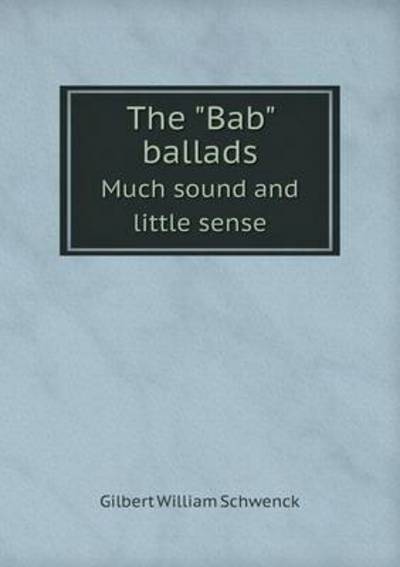 The "Bab" ballads
Much sound and little sense

Gilbert William Schwenck